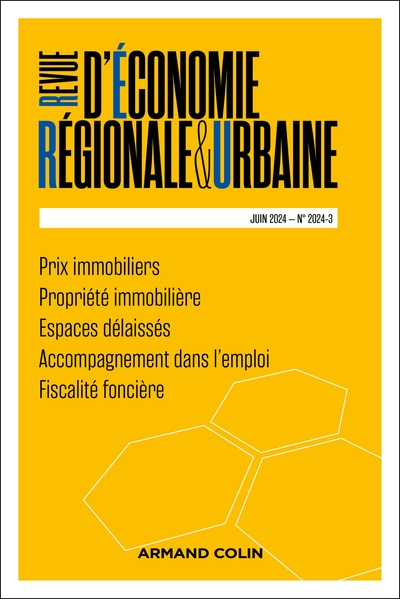 REVUE D'ÉCONOMIE RÉGIONALE & URBAINE

JUIN 2024 – N° 2024-3

Prix immobiliers
Propriété immobilière
Espaces délaissés
Accompagnement dans l'emploi
Fiscalité foncière

ARMAND COLIN